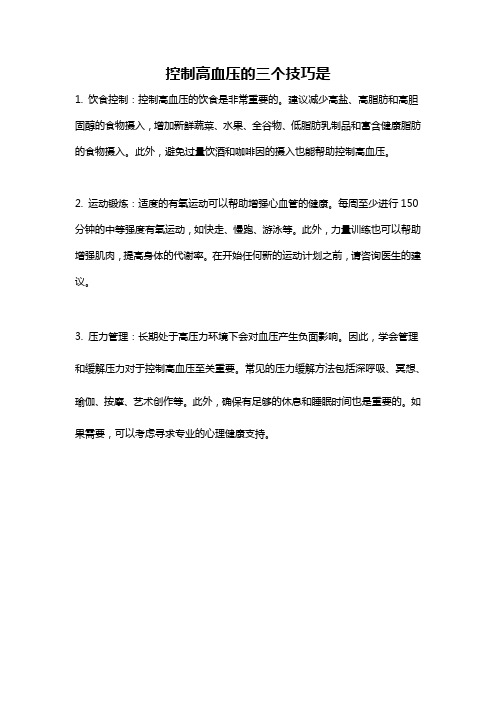 控制高血压的三个技巧是

1. 饮食控制：控制高血压的饮食是非常重要的。建议减少高盐、高脂肪和高胆固醇的食物摄入，增加新鲜蔬菜、水果、全谷物、低脂肪乳制品和富含健康脂肪的食物摄入。此外，避免过量饮酒和咖啡因的摄入也能帮助控制高血压。

2. 运动锻炼：适度的有氧运动可以帮助增强心血管的健康。每周至少进行 150 分钟的中等强度有氧运动，如快走、慢跑、游泳等。此外，力量训练也可以帮助增强肌肉，提高身体的代谢率。在开始任何新的运动计划之前，请咨询医生的建议。

3. 压力管理：长期处于高压力环境下会对血压产生负面影响。因此，学会管理和缓解压力对于控制高血压至关重要。常见的压力缓解方法包括深呼吸、冥想、瑜伽、按摩、艺术创作等。此外，确保有足够的休息和睡眠时间也是重要的。如果需要，可以考虑寻求专业的心理健康支持。